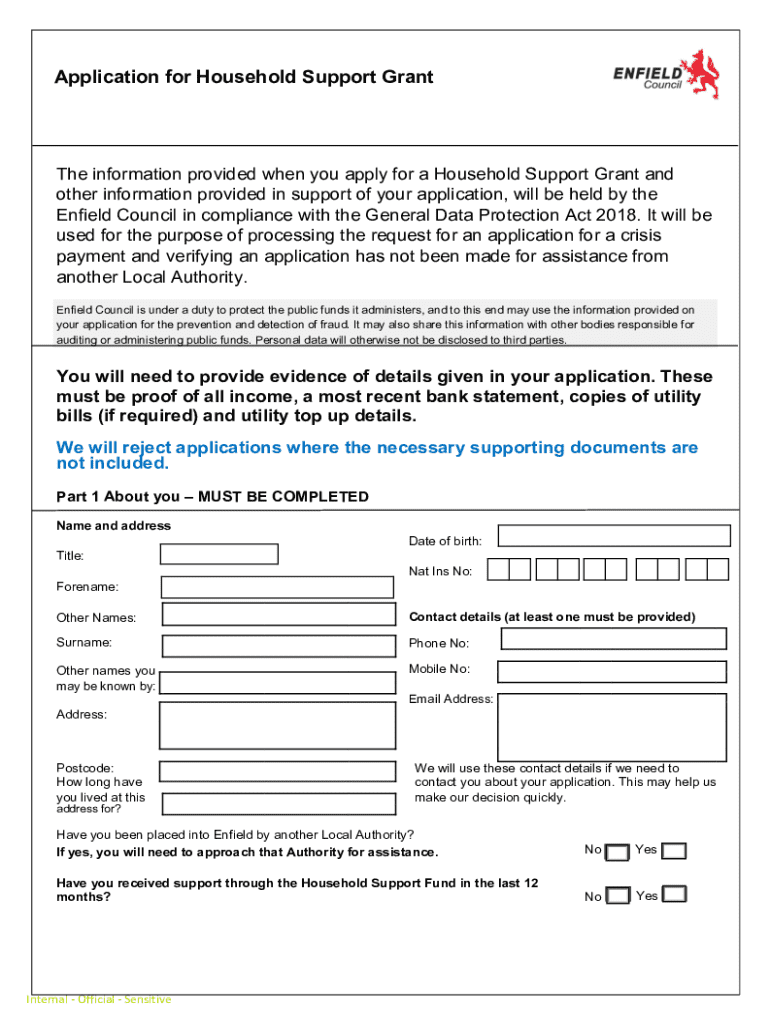 Application for Household Support Grant

ENFIELD Council

The information provided when you apply for a Household Support Grant and other information provided in support of your application, will be held by the Enfield Council in compliance with the General Data Protection Act 2018. It will be used for the purpose of processing the request for an application for a crisis payment and verifying an application has not been made for assistance from another Local Authority.

Enfield Council is under a duty to protect the public funds it administers, and to this end may use the information provided on your application for the prevention and detection of fraud. It may also share this information with other bodies responsible for auditing or administering public funds. Personal data will otherwise not be disclosed to third parties.

You will need to provide evidence of details given in your application. These must be proof of all income, a most recent bank statement, copies of utility bills (if required) and utility top up details.

We will reject applications where the necessary supporting documents are not included.

Part 1 About you – MUST BE COMPLETED

Name and address

Title:

Forename:

Other Names:

Surname:

Other names you may be known by:

Address:

Postcode:

How long have you lived at this address for?

Date of birth:

Nat Ins No:

Contact details (at least one must be provided)

Phone No:

Mobile No:

Email Address:

We will use these contact details if we need to contact you about your application. This may help us make our decision quickly.

Have you been placed into Enfield by another Local Authority?
If yes, you will need to approach that Authority for assistance.

No Yes

Have you received support through the Household Support Fund in the last 12 months?

No Yes

Internal - Official - Sensitive